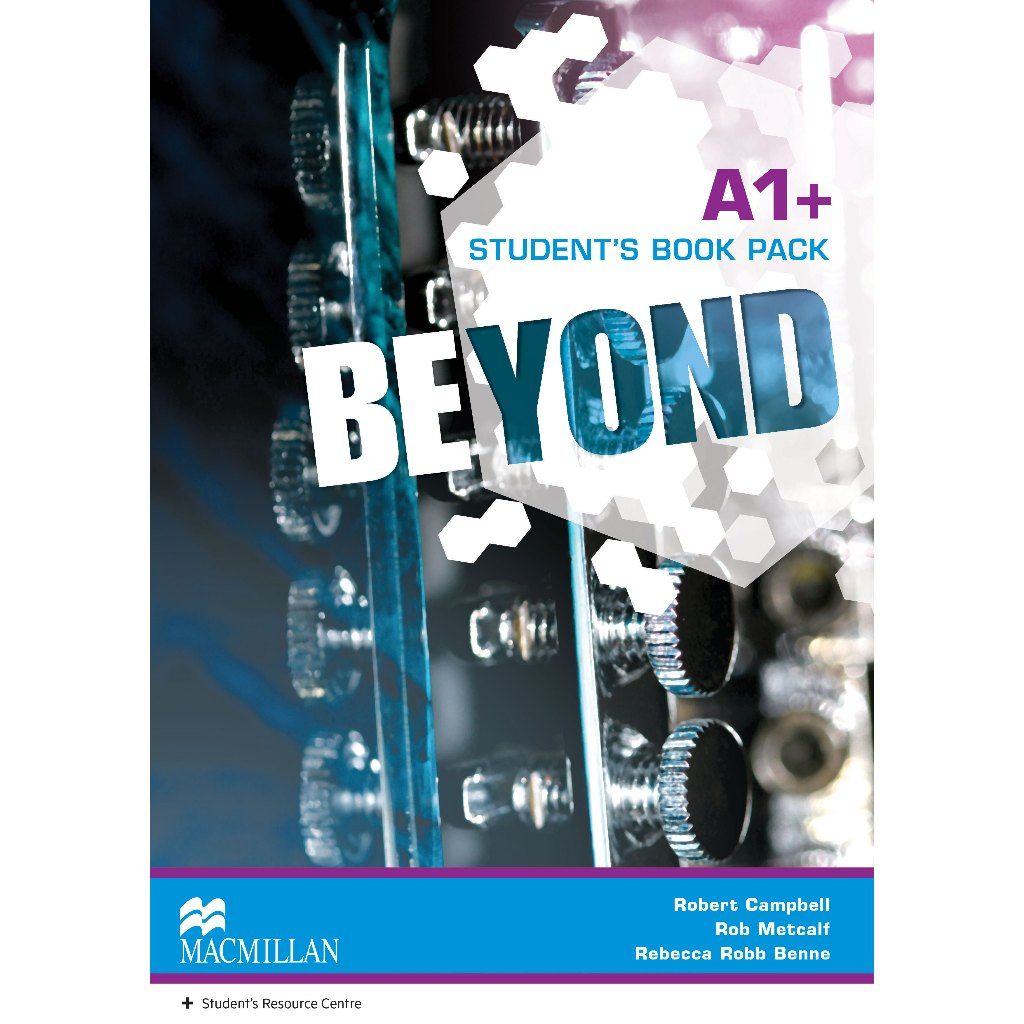 A1+
STUDENT'S BOOK PACK

BEYOND

MACMILLAN

Robert Campbell
Rob Metcalf
Rebecca Robb Benne

+ Student's Resource Centre